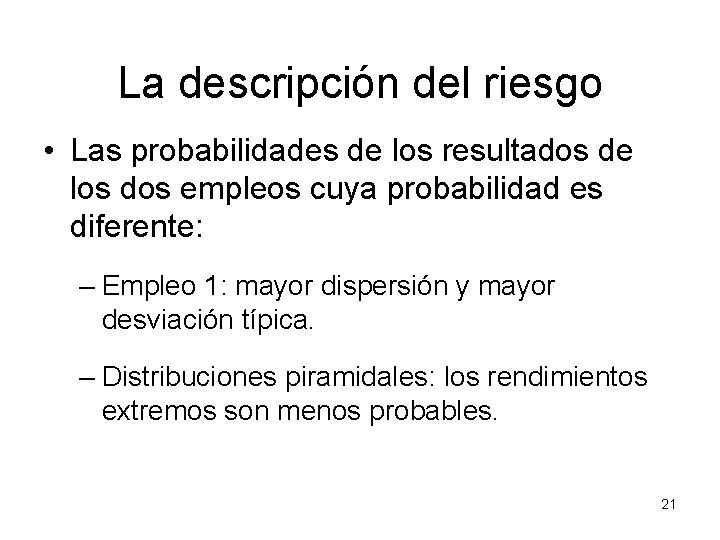 La descripción del riesgo

• Las probabilidades de los resultados de los dos empleos cuya probabilidad es diferente:

– Empleo 1: mayor dispersión y mayor desviación típica.

– Distribuciones piramidales: los rendimientos extremos son menos probables.

21